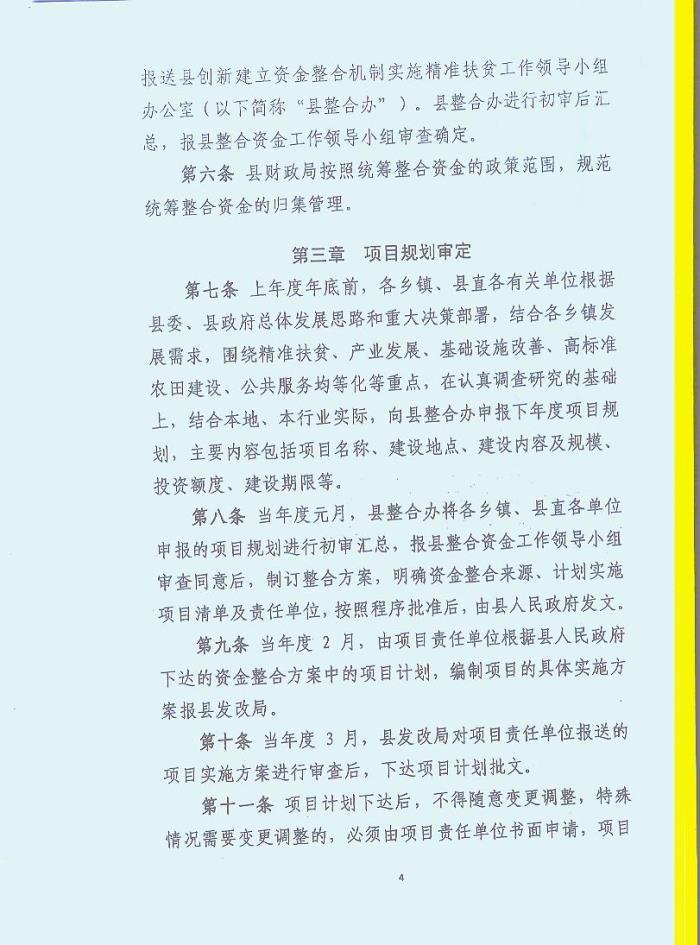 报送县创新建立资金整合机制实施精准扶贫工作领导小组办公室（以下简称“县整合办”）。县整合办进行初审后汇总，报县整合资金工作领导小组审查确定。

第六条 县财政局按照统筹整合资金的政策范围，规范统筹整合资金的归集管理。

第三章 项目规划审定

第七条 上年度年底前，各乡镇、县直各有关单位根据县委、县政府总体发展思路和重大决策部署，结合各乡镇发展需求，围绕精准扶贫、产业发展、基础设施改善、高标准农田建设、公共服务均等化等重点，在认真调查研究的基础上，结合本地、本行业实际，向县整合办申报下年度项目规划，主要内容包括项目名称、建设地点、建设内容及规模、投资额度、建设期限等。

第八条 当年度元月，县整合办将各乡镇、县直各单位申报的项目规划进行初审汇总，报县整合资金工作领导小组审查同意后，制订整合方案，明确资金整合来源、计划实施项目清单及责任单位，按照程序批准后，由县人民政府发文。

第九条 当年度 2 月，由项目责任单位根据县人民政府下达的资金整合方案中的项目计划，编制项目的具体实施方案报县发改局。

第十条 当年度 3 月，县发改局对项目责任单位报送的项目实施方案进行审查后，下达项目计划批文。

第十一条 项目计划下达后，不得随意变更调整，特殊情况需要变更调整的，必须由项目责任单位书面申请，项目

4